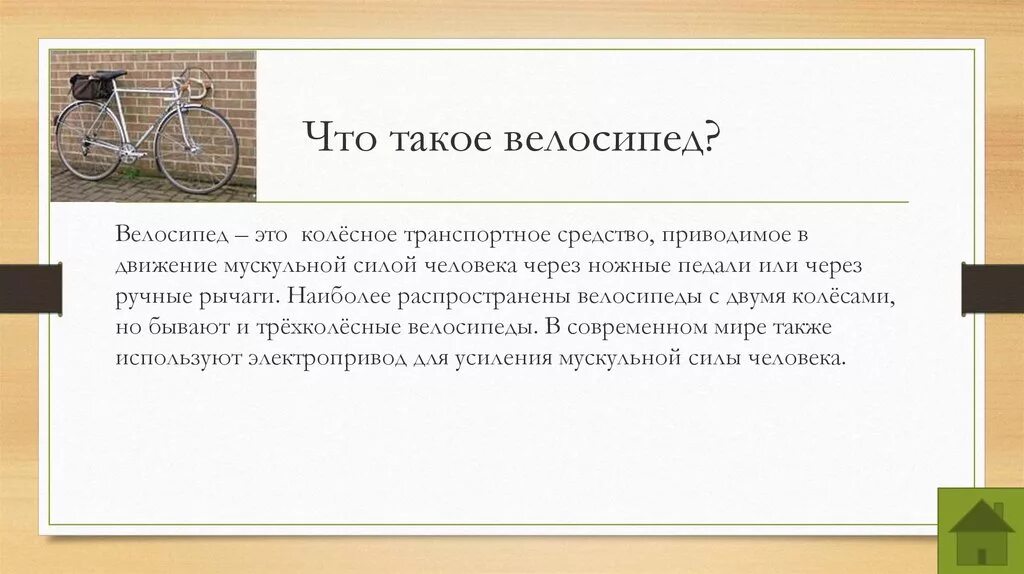 Что такое велосипед?

Велосипед – это колёсное транспортное средство, приводимое в движение мускульной силой человека через ножные педали или через ручные рычаги. Наиболее распространены велосипеды с двумя колёсами, но бывают и трёхколёсные велосипеды. В современном мире также используют электропривод для усиления мускульной силы человека.